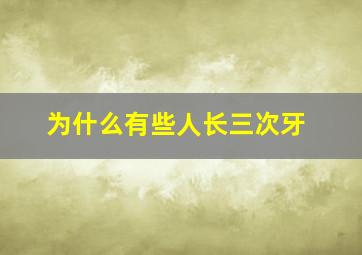 为什么有些人长三次牙